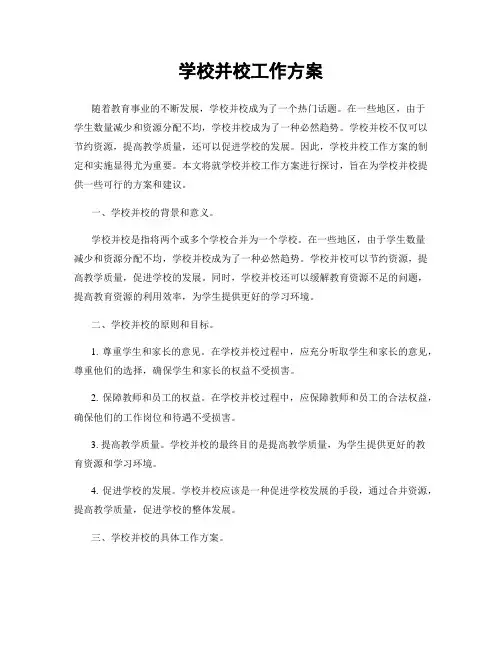 学校并校工作方案

随着教育事业的不断发展，学校并校成为了一个热门话题。在一些地区，由于学生数量减少和资源分配不均，学校并校成为了一种必然趋势。学校并校不仅可以节约资源，提高教学质量，还可以促进学校的发展。因此，学校并校工作方案的制定和实施显得尤为重要。本文将就学校并校工作方案进行探讨，旨在为学校并校提供一些可行的方案和建议。

一、学校并校的背景和意义。

学校并校是指将两个或多个学校合并为一个学校。在一些地区，由于学生数量减少和资源分配不均，学校并校成为了一种必然趋势。学校并校可以节约资源，提高教学质量，促进学校的发展。同时，学校并校还可以缓解教育资源不足的问题，提高教育资源的利用效率，为学生提供更好的学习环境。

二、学校并校的原则和目标。

1. 尊重学生和家长的意见。在学校并校过程中，应充分听取学生和家长的意见，尊重他们的选择，确保学生和家长的权益不受损害。

2. 保障教师和员工的权益。在学校并校过程中，应保障教师和员工的合法权益，确保他们的工作岗位和待遇不受损害。

3. 提高教学质量。学校并校的最终目的是提高教学质量，为学生提供更好的教育资源和学习环境。

4. 促进学校的发展。学校并校应该是一种促进学校发展的手段，通过合并资源，提高教学质量，促进学校的整体发展。

三、学校并校的具体工作方案。